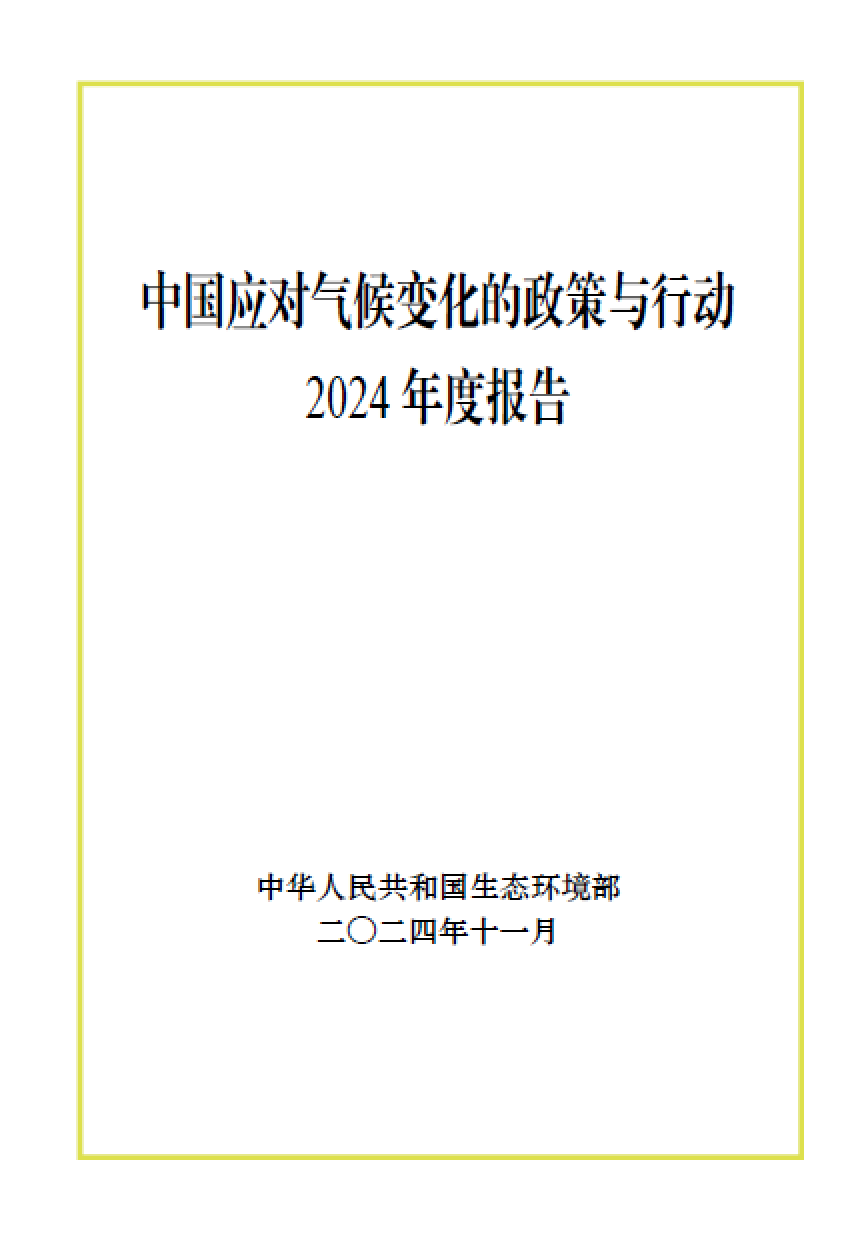 中国应对气候变化的政策与行动
2024年度报告

中华人民共和国生态环境部
二〇二四年十一月